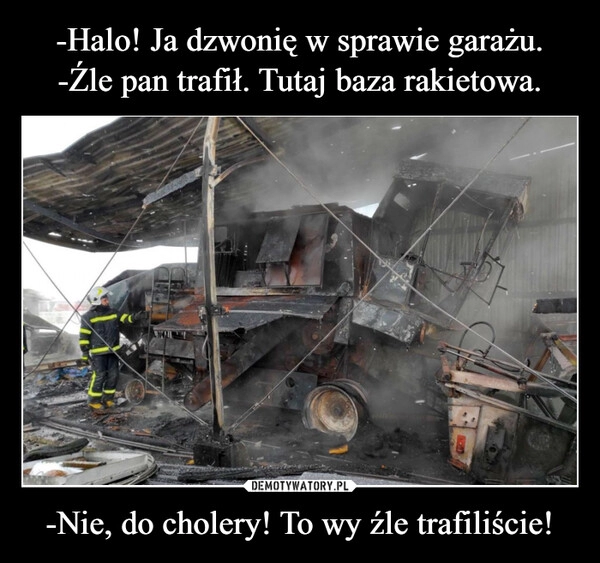 -Halo! Ja dzwonię w sprawie garażu.
-Źle pan trafił. Tutaj baza rakietowa.

DEMOTYWATORY.PL

-Nie, do cholery! To wy źle trafiliście!